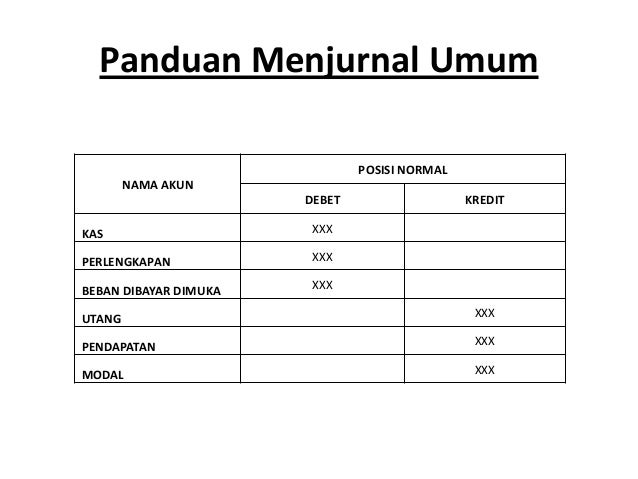 Panduan Menjurnal Umum

| NAMA AKUN | POSISI NORMAL | |
|---|---|---|
| | DEBET | KREDIT |
| KAS | XXX | |
| PERLENGKAPAN | XXX | |
| BEBAN DIBAYAR DIMUKA | XXX | |
| UTANG | | XXX |
| PENDAPATAN | | XXX |
| MODAL | | XXX |